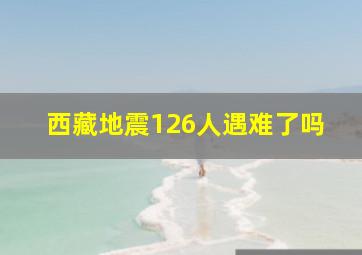 西藏地震126人遇难了吗